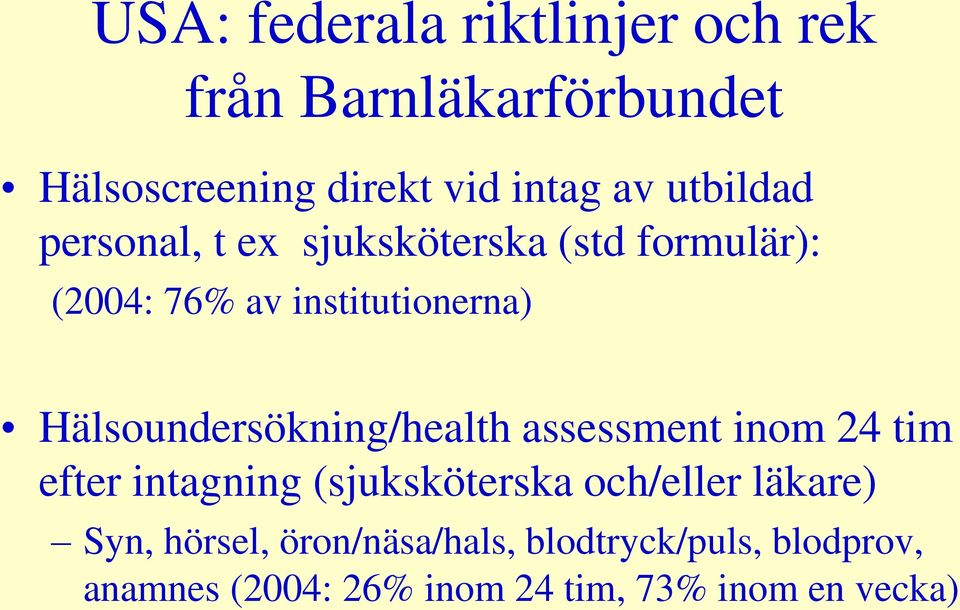 USA: federala riktlinjer och rek från Barnläkarförbundet

• Hälsoscreening direkt vid intag av utbildad personal, t ex sjuksköterska (std formulär):
(2004: 76% av institutionerna)

• Hälsoundersökning/health assessment inom 24 tim efter intagning (sjuksköterska och/eller läkare)
– Syn, hörsel, öron/näsa/hals, blodtryck/puls, blodprov, anamnes (2004: 26% inom 24 tim, 73% inom en vecka)